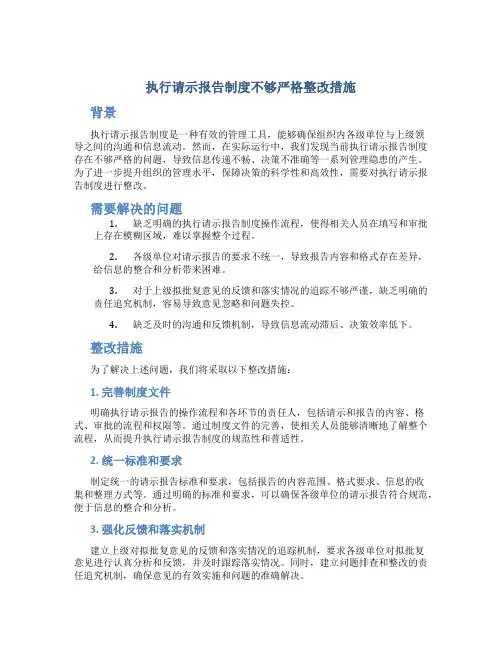 执行请示报告制度不够严格整改措施

背景

执行请示报告制度是一种有效的管理工具，能够确保组织内各级单位与上级领导之间的沟通和信息流动。然而，在实际运行中，我们发现当前执行请示报告制度存在不够严格的问题，导致信息传递不畅、决策不准确等一系列管理隐患的产生。为了进一步提升组织的管理水平，保障决策的科学性和高效性，需要对执行请示报告制度进行整改。

需要解决的问题

1. 缺乏明确的执行请示报告制度操作流程，使得相关人员在填写和审批上存在模糊区域，难以掌握整个过程。

2. 各级单位对请示报告的要求不统一，导致报告内容和格式存在差异，给信息的整合和分析带来困难。

3. 对于上级拟批复意见的反馈和落实情况的追踪不够严谨，缺乏明确的责任追究机制，容易导致意见忽略和问题失控。

4. 缺乏及时的沟通和反馈机制，导致信息流动滞后、决策效率低下。

整改措施

为了解决上述问题，我们将采取以下整改措施：

1. 完善制度文件

明确执行请示报告的操作流程和各环节的责任人，包括请示和报告的内容、格式、审批的流程和权限等。通过制度文件的完善，使相关人员能够清晰地了解整个流程，从而提升执行请示报告制度的规范性和普适性。

2. 统一标准和要求

制定统一的请示报告标准和要求，包括报告的内容范围、格式要求、信息的收集和整理方式等。通过明确的标准和要求，可以确保各级单位的请示报告符合规范，便于信息的整合和分析。

3. 强化反馈和落实机制

建立上级对拟批复意见的反馈和落实情况的追踪机制，要求各级单位对拟批复意见进行认真分析和反馈，并及时跟踪落实情况。同时，建立问题排查和整改的责任追究机制，确保意见的有效实施和问题的准确解决。